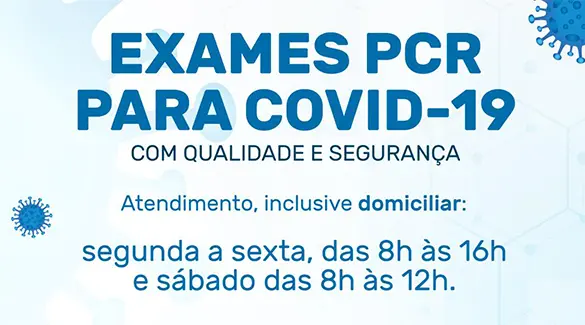 EXAMES PCR PARA COVID-19

COM QUALIDADE E SEGURANÇA

Atendimento, inclusive domiciliar:

segunda a sexta, das 8h às 16h e sábado das 8h às 12h.